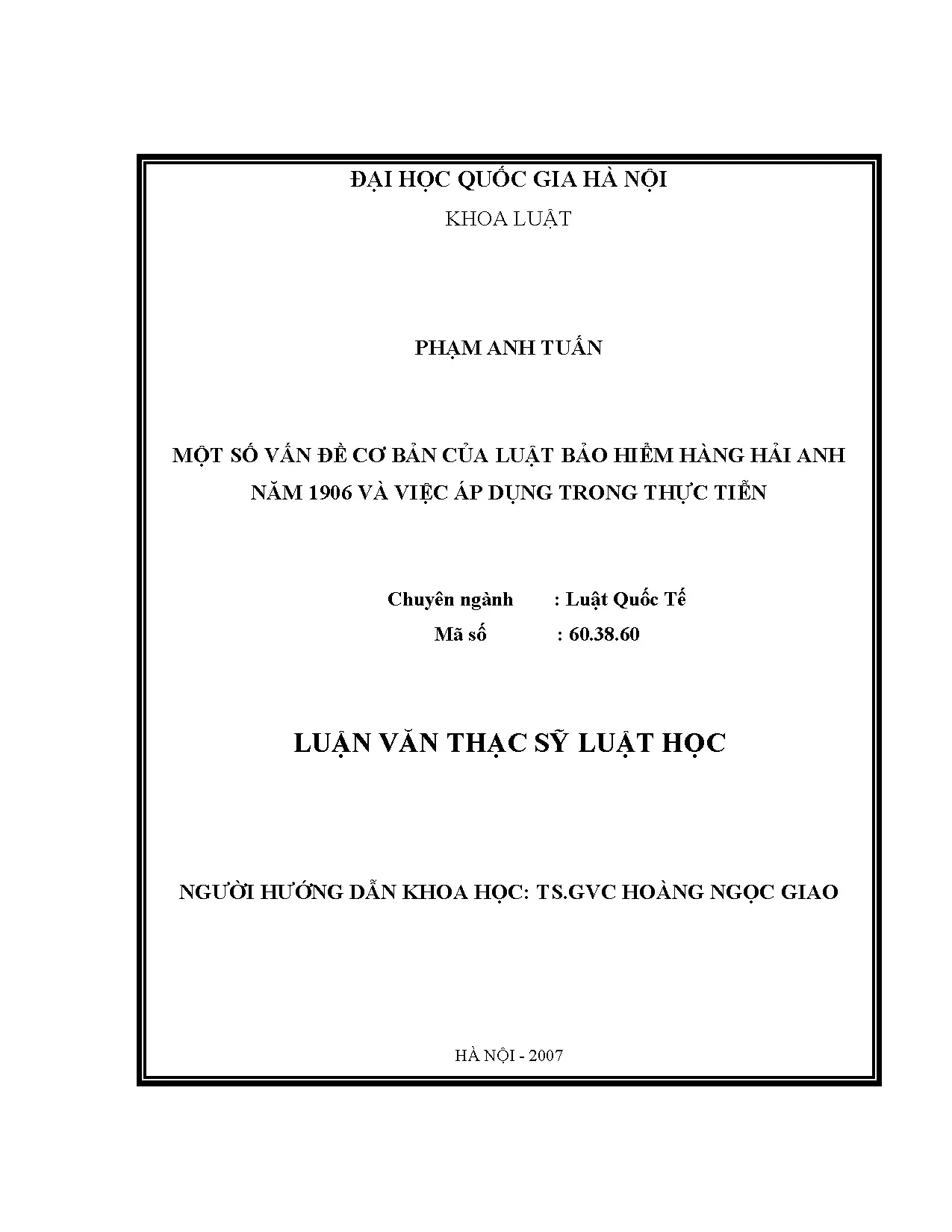 ĐẠI HỌC QUỐC GIA HÀ NỘI
KHOA LUẬT

PHẠM ANH TUẤN

MỘT SỐ VẤN ĐỀ CƠ BẢN CỦA LUẬT BẢO HIỂM HÀNG HẢI ANH NĂM 1906 VÀ VIỆC ÁP DỤNG TRONG THỰC TIỄN

Chuyên ngành : Luật Quốc Tế
Mã số : 60.38.60

LUẬN VĂN THẠC SỸ LUẬT HỌC

NGƯỜI HƯỚNG DẪN KHOA HỌC: TS.GVC HOÀNG NGỌC GIAO

HÀ NỘI - 2007